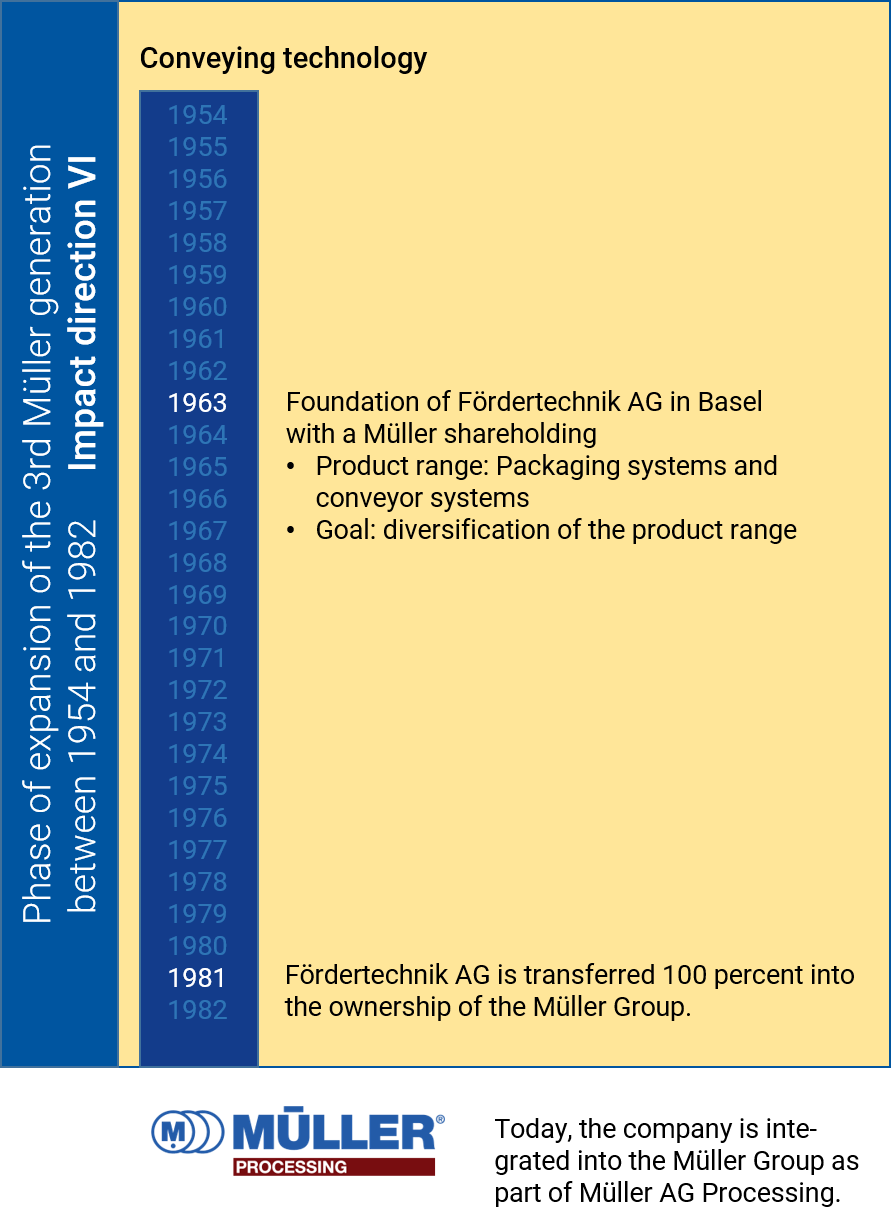 Phase of expansion of the 3rd Müller generation between 1954 and 1982
Impact direction VI

Conveying technology

1954
1955
1956
1957
1958
1959
1960
1961
1962
1963 Foundation of Fördertechnik AG in Basel with a Müller shareholding
• Product range: Packaging systems and conveyor systems
• Goal: diversification of the product range
1964
1965
1966
1967
1968
1969
1970
1971
1972
1973
1974
1975
1976
1977
1978
1979
1980
1981 Fördertechnik AG is transferred 100 percent into the ownership of the Müller Group.
1982

M MÜLLER®
PROCESSING

Today, the company is integrated into the Müller Group as part of Müller AG Processing.